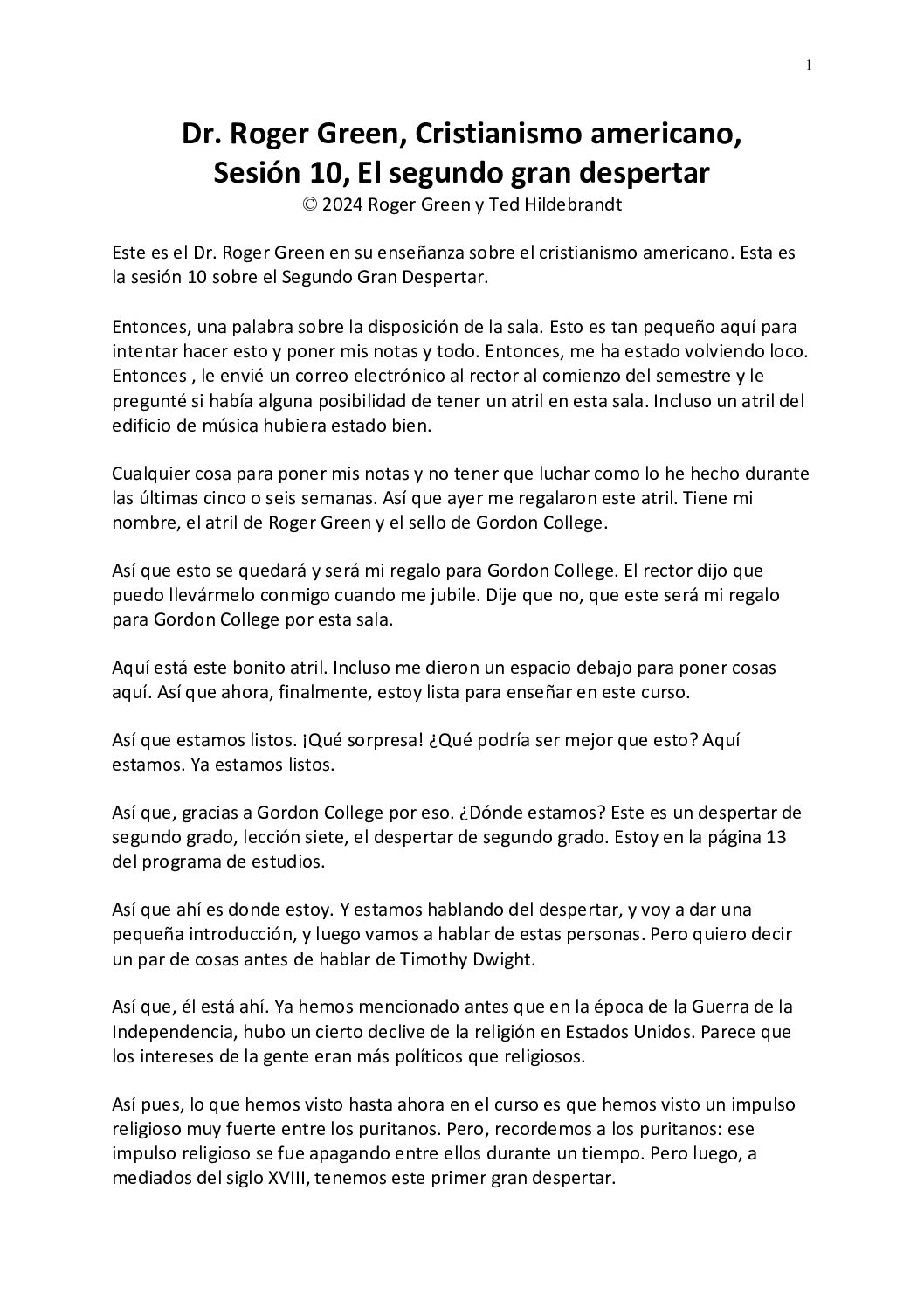 1

Dr. Roger Green, Cristianismo americano, Sesión 10, El segundo gran despertar
© 2024 Roger Green y Ted Hildebrandt

Este es el Dr. Roger Green en su enseñanza sobre el cristianismo americano. Esta es la sesión 10 sobre el Segundo Gran Despertar.

Entonces, una palabra sobre la disposición de la sala. Esto es tan pequeño aquí para intentar hacer esto y poner mis notas y todo. Entonces, me ha estado volviendo loco. Entonces , le envié un correo electrónico al rector al comienzo del semestre y le pregunté si había alguna posibilidad de tener un atril en esta sala. Incluso un atril del edificio de música hubiera estado bien.

Cualquier cosa para poner mis notas y no tener que luchar como lo he hecho durante las últimas cinco o seis semanas. Así que ayer me regalaron este atril. Tiene mi nombre, el atril de Roger Green y el sello de Gordon College.

Así que esto se quedará y será mi regalo para Gordon College. El rector dijo que puedo llevármelo conmigo cuando me jubile. Dije que no, que este será mi regalo para Gordon College por esta sala.

Aquí está este bonito atril. Incluso me dieron un espacio debajo para poner cosas aquí. Así que ahora, finalmente, estoy lista para enseñar en este curso.

Así que estamos listos. ¡Qué sorpresa! ¿Qué podría ser mejor que esto? Aquí estamos. Ya estamos listos.

Así que, gracias a Gordon College por eso. ¿Dónde estamos? Este es un despertar de segundo grado, lección siete, el despertar de segundo grado. Estoy en la página 13 del programa de estudios.

Así que ahí es donde estoy. Y estamos hablando del despertar, y voy a dar una pequeña introducción, y luego vamos a hablar de estas personas. Pero quiero decir un par de cosas antes de hablar de Timothy Dwight.

Así que, él está ahí. Ya hemos mencionado antes que en la época de la Guerra de la Independencia, hubo un cierto declive de la religión en Estados Unidos. Parece que los intereses de la gente eran más políticos que religiosos.

Así pues, lo que hemos visto hasta ahora en el curso es que hemos visto un impulso religioso muy fuerte entre los puritanos. Pero, recordemos a los puritanos: ese impulso religioso se fue apagando entre ellos durante un tiempo. Pero luego, a mediados del siglo XVIII, tenemos este primer gran despertar.